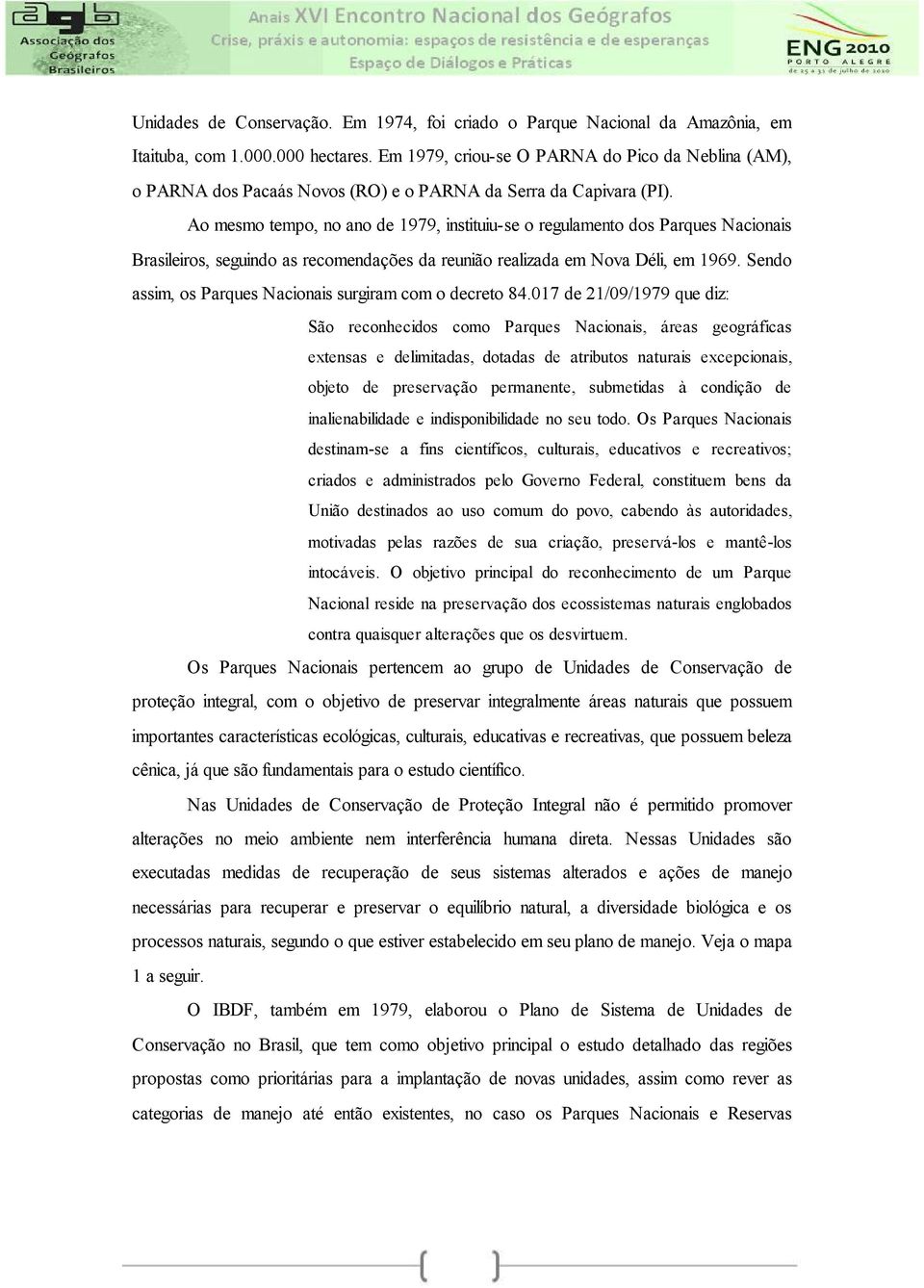 agb
Associação dos Geógrafos Brasileiros

Anais XVI Encontro Nacional dos Geógrafos
Crise, práxis e autonomia: espaços de resistência e de esperanças
Espaço de Diálogos e Práticas

ENG 2010
PORTO ALEGRE
de 25 a 31 de julho de 2010

Unidades de Conservação. Em 1974, foi criado o Parque Nacional da Amazônia, em Itaituba, com 1.000.000 hectares. Em 1979, criou-se O PARNA do Pico da Neblina (AM), o PARNA dos Pacaás Novos (RO) e o PARNA da Serra da Capivara (PI).

Ao mesmo tempo, no ano de 1979, instituiu-se o regulamento dos Parques Nacionais Brasileiros, seguindo as recomendações da reunião realizada em Nova Déli, em 1969. Sendo assim, os Parques Nacionais surgiram com o decreto 84.017 de 21/09/1979 que diz:

São reconhecidos como Parques Nacionais, áreas geográficas extensas e delimitadas, dotadas de atributos naturais excepcionais, objeto de preservação permanente, submetidas à condição de inalienabilidade e indisponibilidade no seu todo. Os Parques Nacionais destinam-se a fins científicos, culturais, educativos e recreativos; criados e administrados pelo Governo Federal, constituem bens da União destinados ao uso comum do povo, cabendo às autoridades, motivadas pelas razões de sua criação, preservá-los e mantê-los intocáveis. O objetivo principal do reconhecimento de um Parque Nacional reside na preservação dos ecossistemas naturais englobados contra quaisquer alterações que os desvirtuem.

Os Parques Nacionais pertencem ao grupo de Unidades de Conservação de proteção integral, com o objetivo de preservar integralmente áreas naturais que possuem importantes características ecológicas, culturais, educativas e recreativas, que possuem beleza cênica, já que são fundamentais para o estudo científico.

Nas Unidades de Conservação de Proteção Integral não é permitido promover alterações no meio ambiente nem interferência humana direta. Nessas Unidades são executadas medidas de recuperação de seus sistemas alterados e ações de manejo necessárias para recuperar e preservar o equilíbrio natural, a diversidade biológica e os processos naturais, segundo o que estiver estabelecido em seu plano de manejo. Veja o mapa 1 a seguir.

O IBDF, também em 1979, elaborou o Plano de Sistema de Unidades de Conservação no Brasil, que tem como objetivo principal o estudo detalhado das regiões propostas como prioritárias para a implantação de novas unidades, assim como rever as categorias de manejo até então existentes, no caso os Parques Nacionais e Reservas